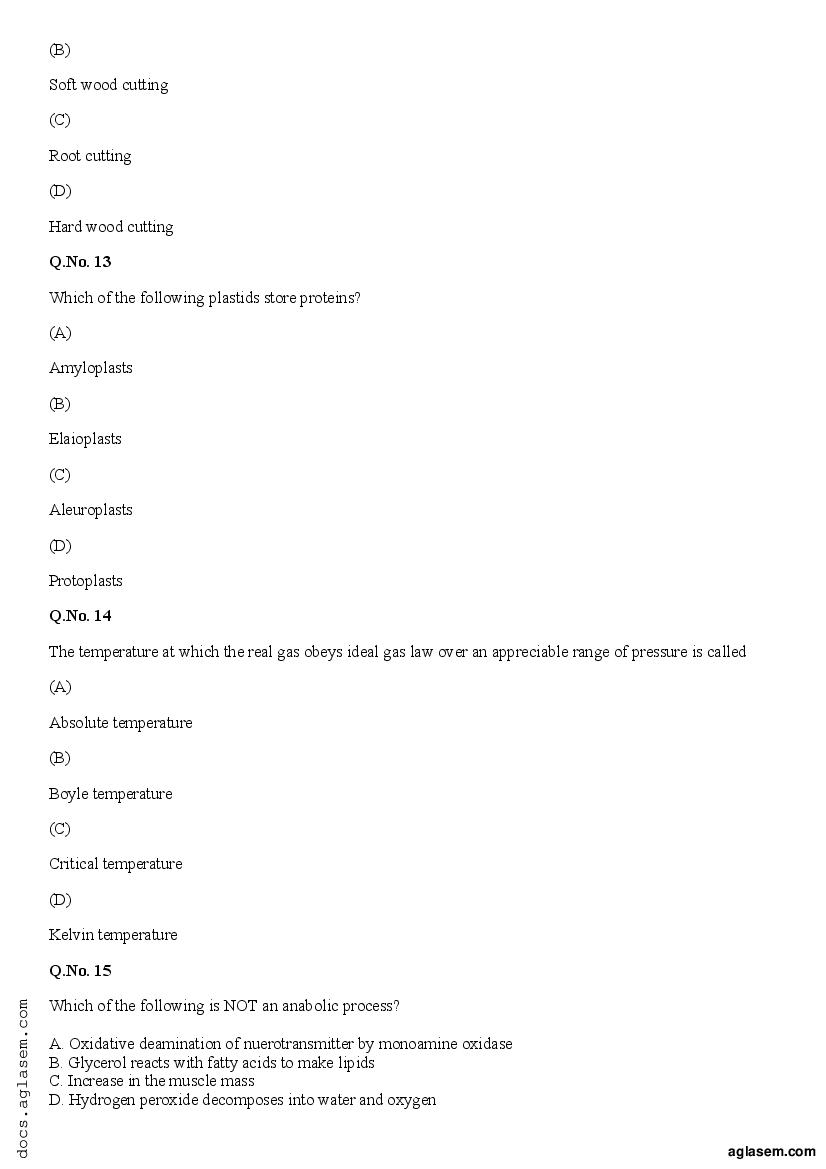 (B)

Soft wood cutting

(C)

Root cutting

(D)

Hard wood cutting

Q.No. 13

Which of the following plastids store proteins?

(A)

Amyloplasts

(B)

Elaioplasts

(C)

Aleuroplasts

(D)

Protoplasts

Q.No. 14

The temperature at which the real gas obeys ideal gas law over an appreciable range of pressure is called

(A)

Absolute temperature

(B)

Boyle temperature

(C)

Critical temperature

(D)

Kelvin temperature

Q.No. 15

Which of the following is NOT an anabolic process?

A. Oxidative deamination of nuerotransmitter by monoamine oxidase
B. Glycerol reacts with fatty acids to make lipids
C. Increase in the muscle mass
D. Hydrogen peroxide decomposes into water and oxygen

docs.aglasem.com

aglasem.com